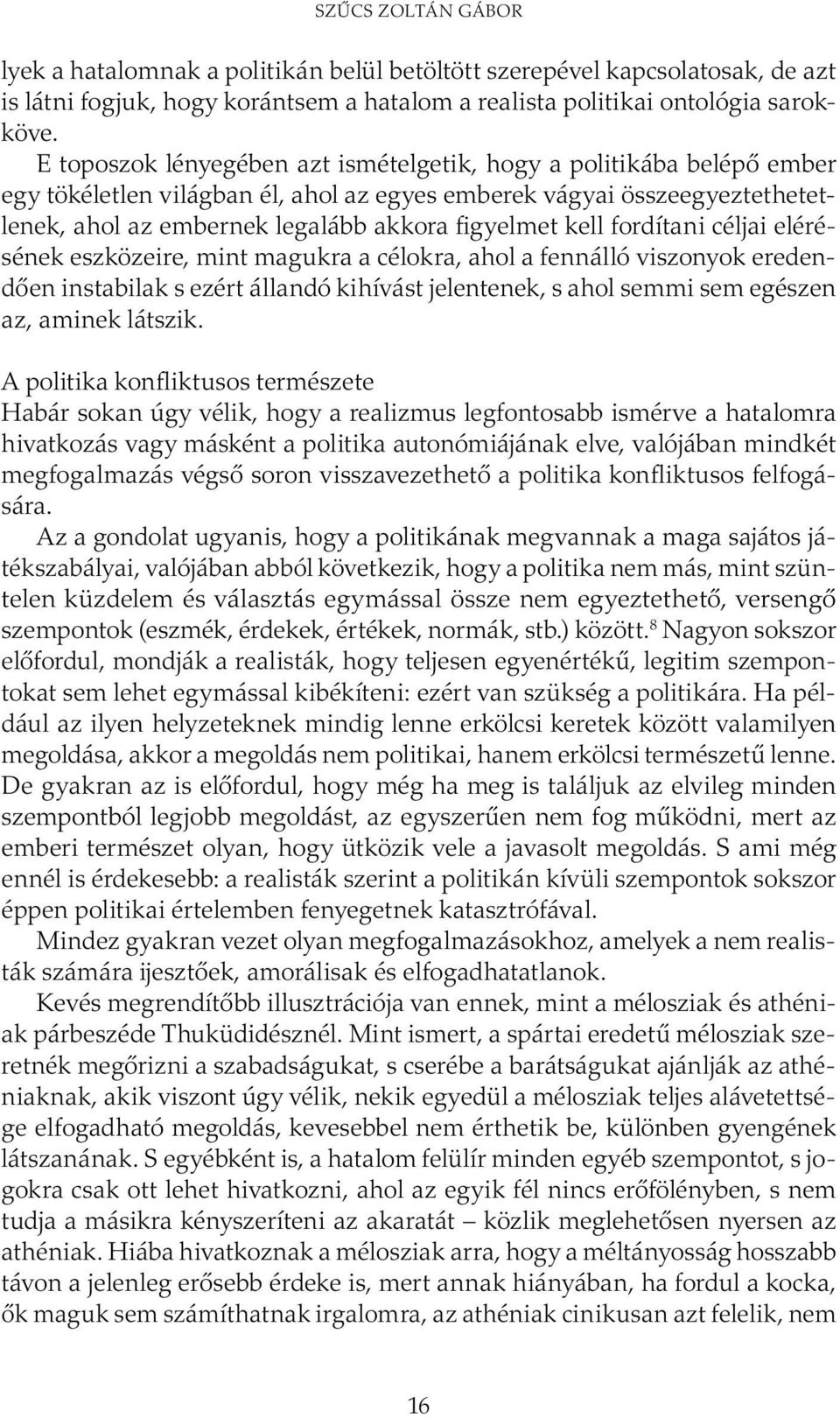 SZŰCS ZOLTÁN GÁBOR

lyek a hatalomnak a politikán belül betöltött szerepével kapcsolatosak, de azt is látni fogjuk, hogy korántsem a hatalom a realista politikai ontológia sarokköve.

E toposzok lényegében azt ismételgetik, hogy a politikába belépő ember egy tökéletlen világban él, ahol az egyes emberek vágyai összeegyeztethetetlenek, ahol az embernek legalább akkora figyelmet kell fordítani céljai elérésének eszközeire, mint magukra a célokra, ahol a fennálló viszonyok eredendően instabilak s ezért állandó kihívást jelentenek, s ahol semmi sem egészen az, aminek látszik.

A politika konfliktusos természete

Habár sokan úgy vélik, hogy a realizmus legfontosabb ismérve a hatalomra hivatkozás vagy másként a politika autonómiájának elve, valójában mindkét megfogalmazás végső soron visszavezethető a politika konfliktusos felfogására.

Az a gondolat ugyanis, hogy a politikának megvannak a maga sajátos játékszabályai, valójában abból következik, hogy a politika nem más, mint szüntelen küzdelem és választás egymással össze nem egyeztethető, versengő szempontok (eszmék, érdekek, értékek, normák, stb.) között.$^8$ Nagyon sokszor előfordul, mondják a realisták, hogy teljesen egyenértékű, legitim szempontokat sem lehet egymással kibékíteni: ezért van szükség a politikára. Ha például az ilyen helyzeteknek mindig lenne erkölcsi keretek között valamilyen megoldása, akkor a megoldás nem politikai, hanem erkölcsi természetű lenne. De gyakran az is előfordul, hogy még ha meg is találjuk az elvileg minden szempontból legjobb megoldást, az egyszerűen nem fog működni, mert az emberi természet olyan, hogy ütközik vele a javasolt megoldás. S ami még ennél is érdekesebb: a realisták szerint a politikán kívüli szempontok sokszor éppen politikai értelemben fenyegetnek katasztrófával.

Mindez gyakran vezet olyan megfogalmazásokhoz, amelyek a nem realisták számára ijesztőek, amorálisak és elfogadhatatlanok.

Kevés megrendítőbb illusztrációja van ennek, mint a mélosziak és athéniak párbeszéde Thuküdidésznél. Mint ismert, a spártai eredetű mélosziak szeretnék megőrizni a szabadságukat, s cserébe a barátságukat ajánlják az athéniaknak, akik viszont úgy vélik, nekik egyedül a mélosziak teljes alávetettsége elfogadható megoldás, kevesebbel nem érthetik be, különben gyengének látszanának. S egyébként is, a hatalom felülír minden egyéb szempontot, s jogokra csak ott lehet hivatkozni, ahol az egyik fél nincs erőfölényben, s nem tudja a másikra kényszeríteni az akaratát – közlik meglehetősen nyersen az athéniak. Hiába hivatkoznak a mélosziak arra, hogy a méltányosság hosszabb távon a jelenleg erősebb érdeke is, mert annak hiányában, ha fordul a kocka, ők maguk sem számíthatnak irgalomra, az athéniak cinikusan azt felelik, nem

16